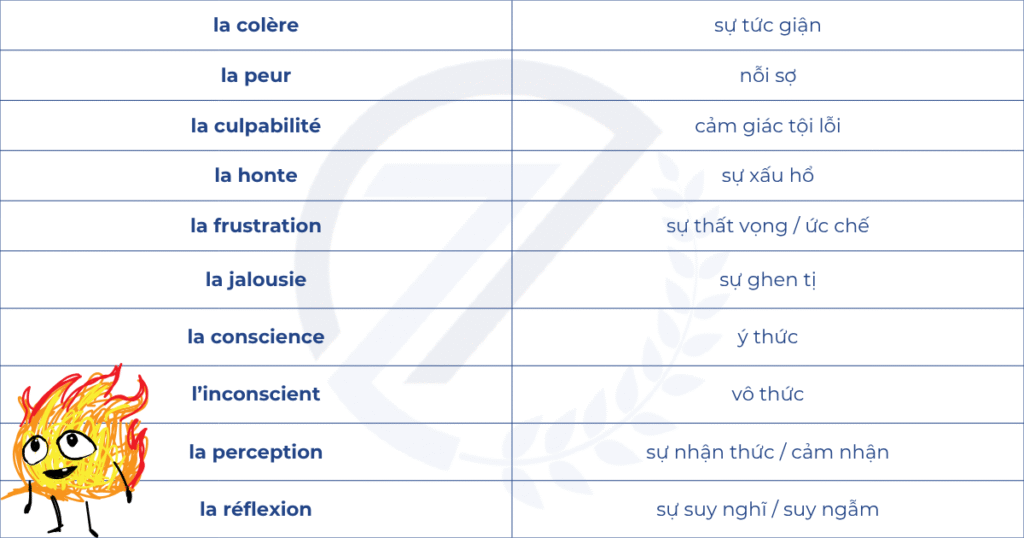 | la colère | sự tức giận |
|---|---|
| la peur | nỗi sợ |
| la culpabilité | cảm giác tội lỗi |
| la honte | sự xấu hổ |
| la frustration | sự thất vọng / ức chế |
| la jalousie | sự ghen tị |
| la conscience | ý thức |
| l'inconscient | vô thức |
| la perception | sự nhận thức / cảm nhận |
| la réflexion | sự suy nghĩ / suy ngẫm |